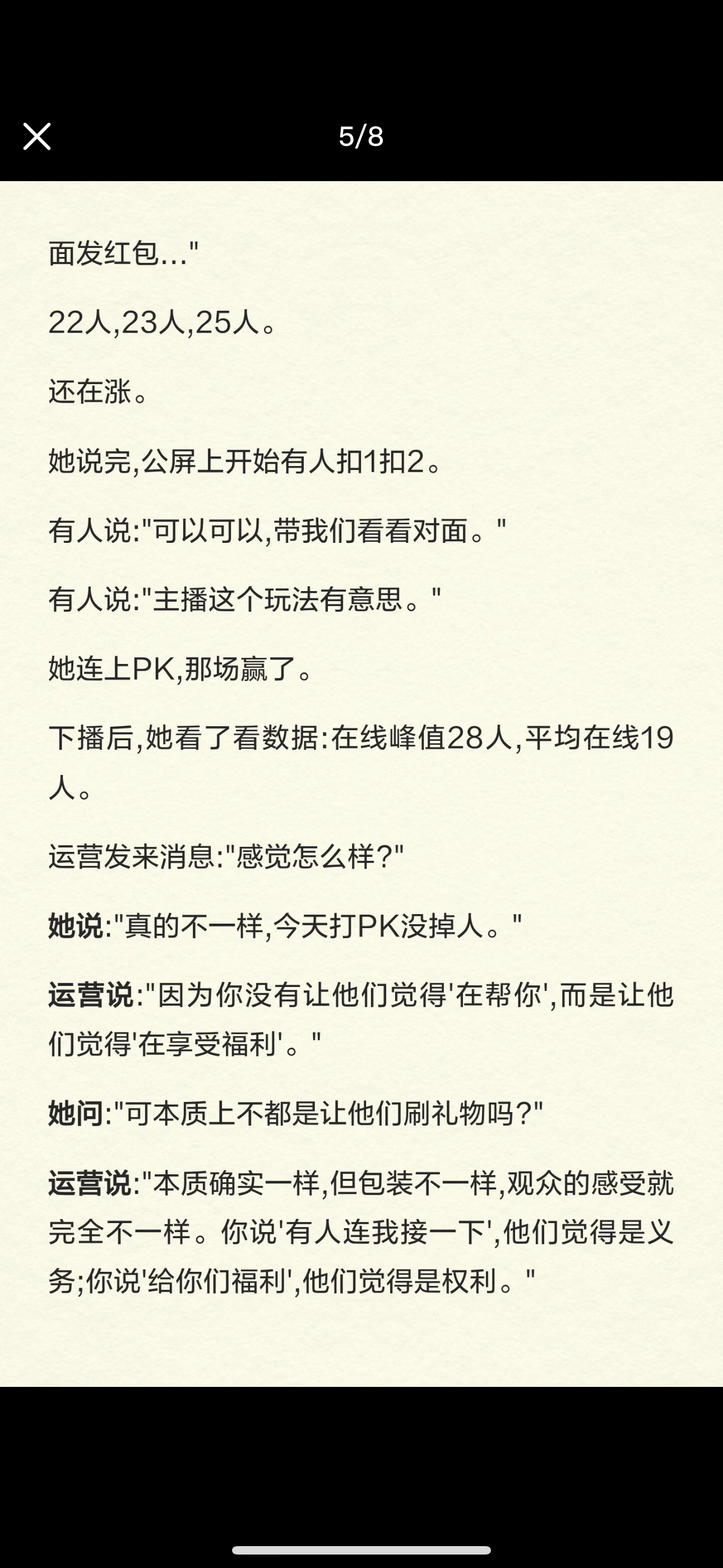 5/8

面发红包..."

22人,23人,25人。

还在涨。

她说完,公屏上开始有人扣1扣2。

有人说:"可以可以,带我们看看对面。"

有人说:"主播这个玩法有意思。"

她连上PK,那场赢了。

下播后,她看了看数据:在线峰值28人,平均在线19人。

运营发来消息:"感觉怎么样?"

她说:"真的不一样,今天打PK没掉人。"

运营说:"因为你没有让他们觉得'在帮你',而是让他们觉得'在享受福利'。"

她问:"可本质上不都是让他们刷礼物吗?"

运营说:"本质确实一样,但包装不一样,观众的感受就完全不一样。你说'有人连我接一下',他们觉得是义务;你说'给你们福利',他们觉得是权利。"